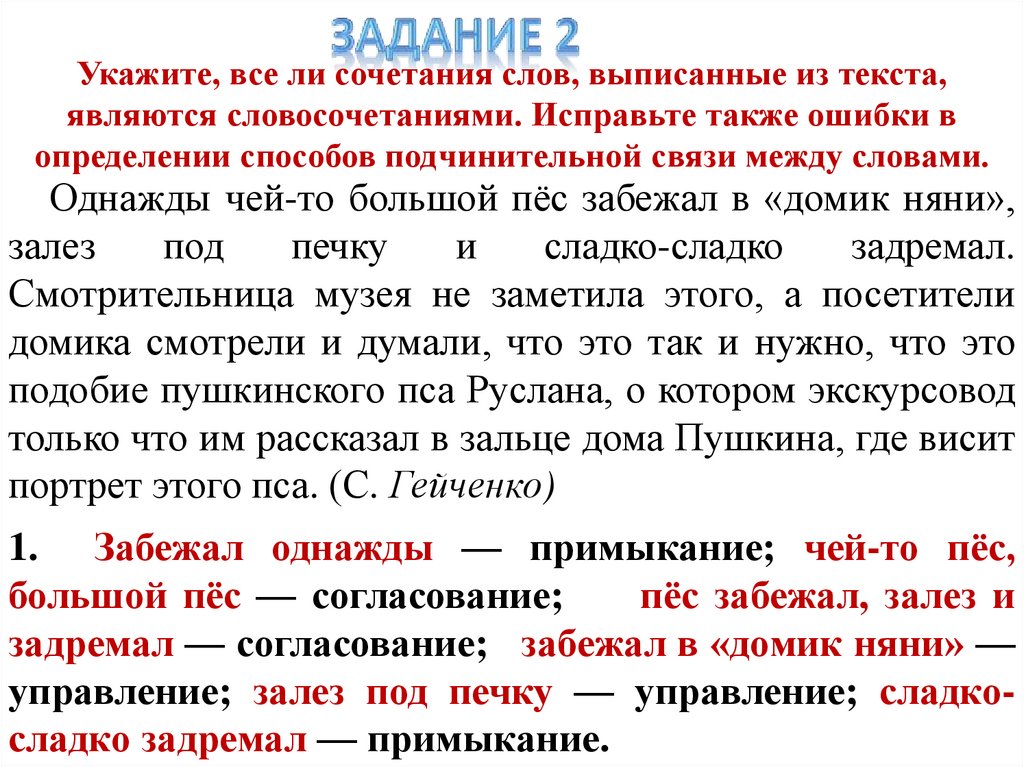 ЗАДАНИЕ 2

Укажите, все ли сочетания слов, выписанные из текста, являются словосочетаниями. Исправьте также ошибки в определении способов подчинительной связи между словами.

Однажды чей-то большой пёс забежал в «домик няни», залез под печку и сладко-сладко задремал. Смотрительница музея не заметила этого, а посетители домика смотрели и думали, что это так и нужно, что это подобие пушкинского пса Руслана, о котором экскурсовод только что им рассказал в зальце дома Пушкина, где висит портрет этого пса. (С. Гейченко)

1. Забежал однажды — примыкание; чей-то пёс, большой пёс — согласование; пёс забежал, залез и задремал — согласование; забежал в «домик няни» — управление; залез под печку — управление; сладко-сладко задремал — примыкание.